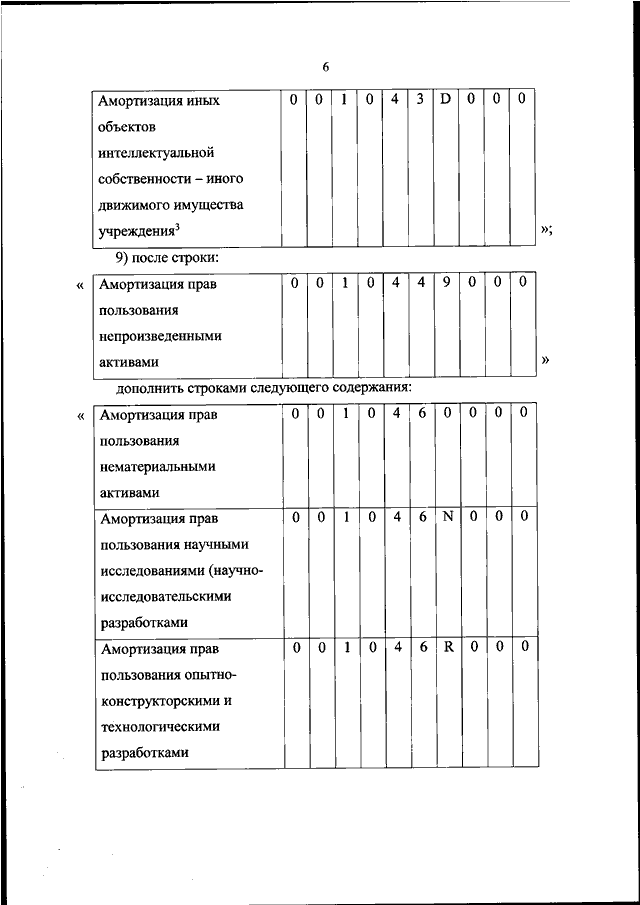 6

| Амортизация иных объектов интеллектуальной собственности – иного движимого имущества учреждения$^3$ | 0 | 0 | 1 | 0 | 4 | 3 | D | 0 | 0 | 0 |
|---|---|---|---|---|---|---|---|---|---|---|

»;

9) после строки:

«

| Амортизация прав пользования непроизведенными активами | 0 | 0 | 1 | 0 | 4 | 4 | 9 | 0 | 0 | 0 |
|---|---|---|---|---|---|---|---|---|---|---|

»

дополнить строками следующего содержания:

«

| Амортизация прав пользования нематериальными активами | 0 | 0 | 1 | 0 | 4 | 6 | 0 | 0 | 0 | 0 |
|---|---|---|---|---|---|---|---|---|---|---|
| Амортизация прав пользования научными исследованиями (научно-исследовательскими разработками | 0 | 0 | 1 | 0 | 4 | 6 | N | 0 | 0 | 0 |
| Амортизация прав пользования опытно-конструкторскими и технологическими разработками | 0 | 0 | 1 | 0 | 4 | 6 | R | 0 | 0 | 0 |